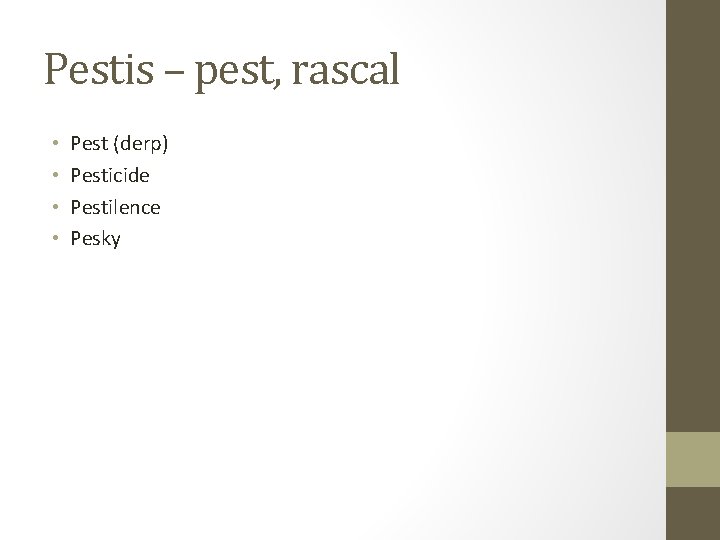 Pestis – pest, rascal

• Pest (derp)
• Pesticide
• Pestilence
• Pesky